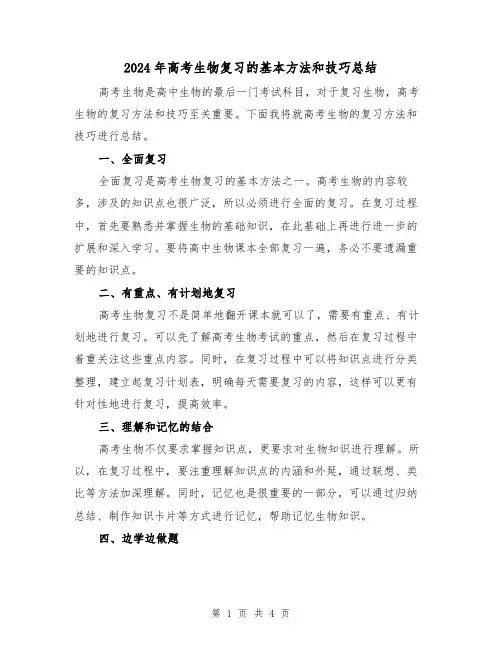 2024年高考生物复习的基本方法和技巧总结

高考生物是高中生物的最后一门考试科目，对于复习生物，高考生物的复习方法和技巧至关重要。下面我将就高考生物的复习方法和技巧进行总结。

一、全面复习

全面复习是高考生物复习的基本方法之一。高考生物的内容较多，涉及的知识点也很广泛，所以必须进行全面的复习。在复习过程中，首先要熟悉并掌握生物的基础知识，在此基础上再进行进一步的扩展和深入学习。要将高中生物课本全部复习一遍，务必不要遗漏重要的知识点。

二、有重点、有计划地复习

高考生物复习不是简单地翻开课本就可以了，需要有重点、有计划地进行复习。可以先了解高考生物考试的重点，然后在复习过程中着重关注这些重点内容。同时，在复习过程中可以将知识点进行分类整理，建立起复习计划表，明确每天需要复习的内容，这样可以更有针对性地进行复习，提高效率。

三、理解和记忆的结合

高考生物不仅要求掌握知识点，更要求对生物知识进行理解。所以，在复习过程中，要注重理解知识点的内涵和外延，通过联想、类比等方法加深理解。同时，记忆也是很重要的一部分，可以通过归纳总结、制作知识卡片等方式进行记忆，帮助记忆生物知识。

四、边学边做题

第 1 页 共 4 页